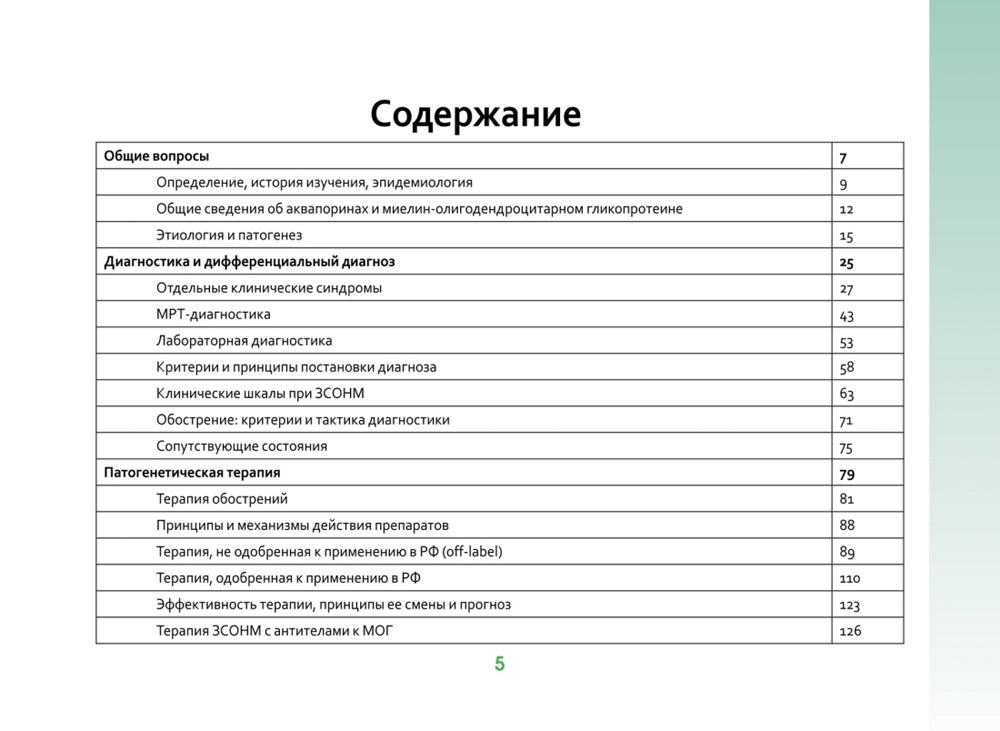 Содержание

| Общие вопросы | 7 |
|---|---|
| Определение, история изучения, эпидемиология | 9 |
| Общие сведения об аквапоринах и миелин-олигодендроцитарном гликопротеине | 12 |
| Этиология и патогенез | 15 |
| Диагностика и дифференциальный диагноз | 25 |
| Отдельные клинические синдромы | 27 |
| МРТ-диагностика | 43 |
| Лабораторная диагностика | 53 |
| Критерии и принципы постановки диагноза | 58 |
| Клинические шкалы при ЗСОНМ | 63 |
| Обострение: критерии и тактика диагностики | 71 |
| Сопутствующие состояния | 75 |
| Патогенетическая терапия | 79 |
| Терапия обострений | 81 |
| Принципы и механизмы действия препаратов | 88 |
| Терапия, не одобренная к применению в РФ (off-label) | 89 |
| Терапия, одобренная к применению в РФ | 110 |
| Эффективность терапии, принципы ее смены и прогноз | 123 |
| Терапия ЗСОНМ с антителами к МОГ | 126 |

5